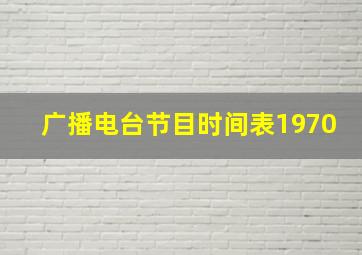 广播电台节目时间表1970